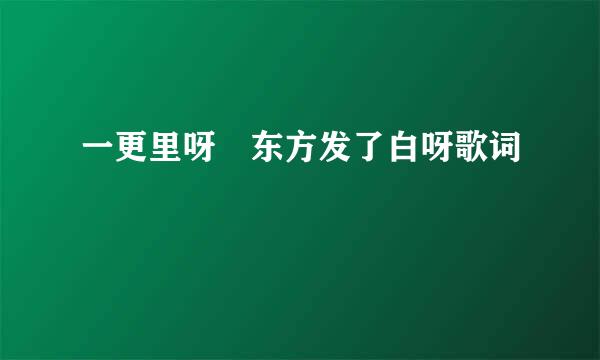 一更里呀　东方发了白呀歌词